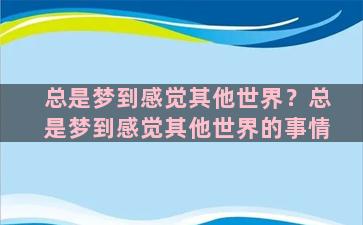 总是梦到感觉其他世界？总是梦到感觉其他世界的事情